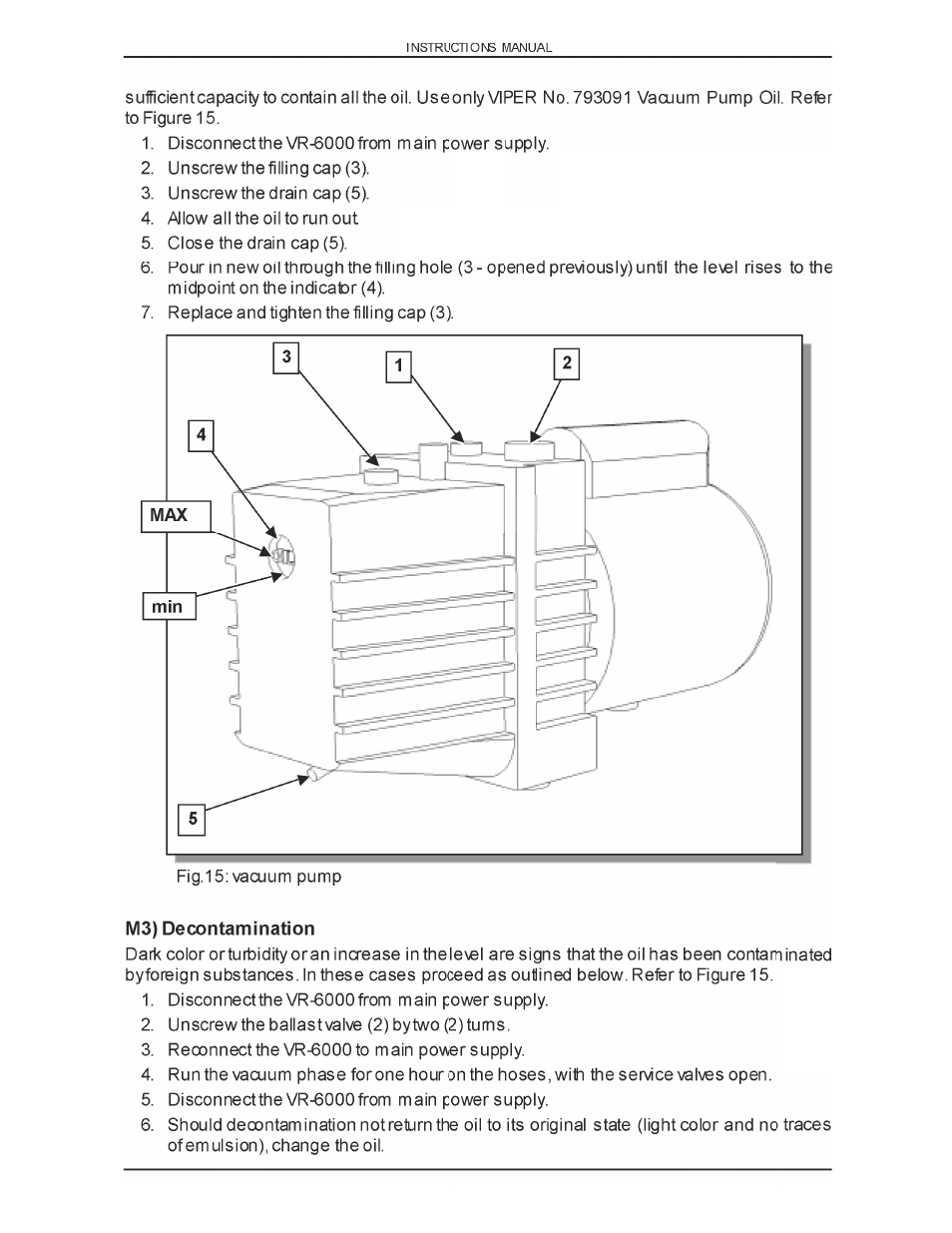 INSTRUCTIONS MANUAL

sufficient capacity to contain all the oil. Use only VIPER No. 793091 Vacuum Pump Oil. Refer to Figure 15.

1. Disconnect the VR-6000 from main power supply.
2. Unscrew the filling cap (3).
3. Unscrew the drain cap (5).
4. Allow all the oil to run out.
5. Close the drain cap (5).
6. Pour in new oil through the filling hole (3 - opened previously) until the level rises to the midpoint on the indicator (4).
7. Replace and tighten the filling cap (3).

3
1
2
4
MAX
min
5

Fig.15: vacuum pump

M3) Decontamination

Dark color or turbidity or an increase in the level are signs that the oil has been contaminated by foreign substances. In these cases proceed as outlined below. Refer to Figure 15.

1. Disconnect the VR-6000 from main power supply.
2. Unscrew the ballast valve (2) by two (2) turns.
3. Reconnect the VR-6000 to main power supply.
4. Run the vacuum phase for one hour on the hoses, with the service valves open.
5. Disconnect the VR-6000 from main power supply.
6. Should decontamination not return the oil to its original state (light color and no traces of emulsion), change the oil.